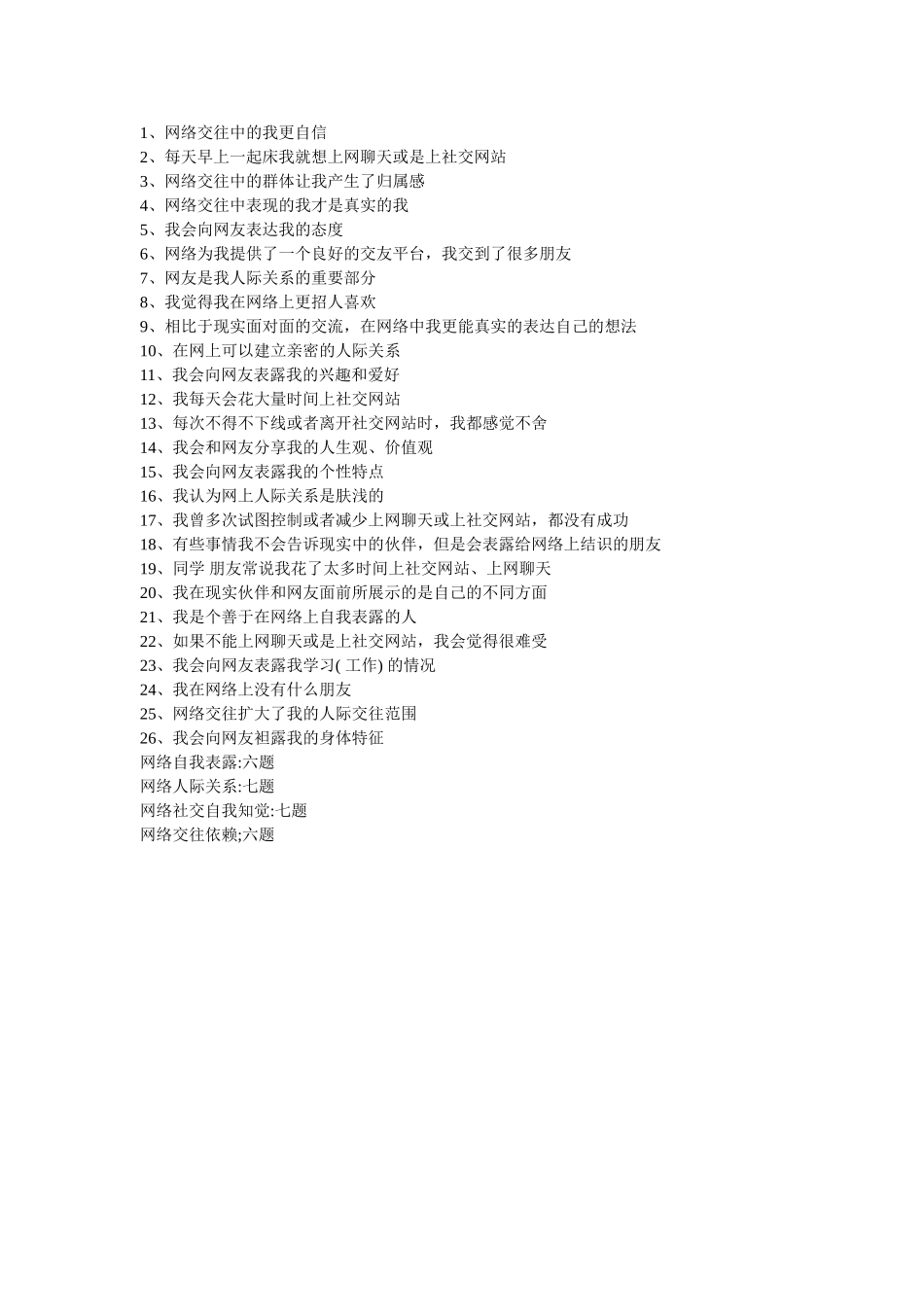 1、网络交往中的我更自信
2、每天早上一起床我就想上网聊天或是上社交网站
3、网络交往中的群体让我产生了归属感
4、网络交往中表现的我才是真实的我
5、我会向网友表达我的态度
6、网络为我提供了一个良好的交友平台，我交到了很多朋友
7、网友是我人际关系的重要部分
8、我觉得我在网络上更招人喜欢
9、相比于现实面对面的交流，在网络中我更能真实的表达自己的想法
10、在网上可以建立亲密的人际关系
11、我会向网友表露我的兴趣和爱好
12、我每天会花大量时间上社交网站
13、每次不得不下线或者离开社交网站时，我都感觉不舍
14、我会和网友分享我的人生观、价值观
15、我会向网友表露我的个性特点
16、我认为网上人际关系是肤浅的
17、我曾多次试图控制或者减少上网聊天或上社交网站，都没有成功
18、有些事情我不会告诉现实中的伙伴，但是会表露给网络上结识的朋友
19、同学 朋友常说我花了太多时间上社交网站、上网聊天
20、我在现实伙伴和网友面前所展示的是自己的不同方面
21、我是个善于在网络上自我表露的人
22、如果不能上网聊天或是上社交网站，我会觉得很难受
23、我会向网友表露我学习( 工作) 的情况
24、我在网络上没有什么朋友
25、网络交往扩大了我的人际交往范围
26、我会向网友袒露我的身体特征
网络自我表露:六题
网络人际关系:七题
网络社交自我知觉:七题
网络交往依赖;六题